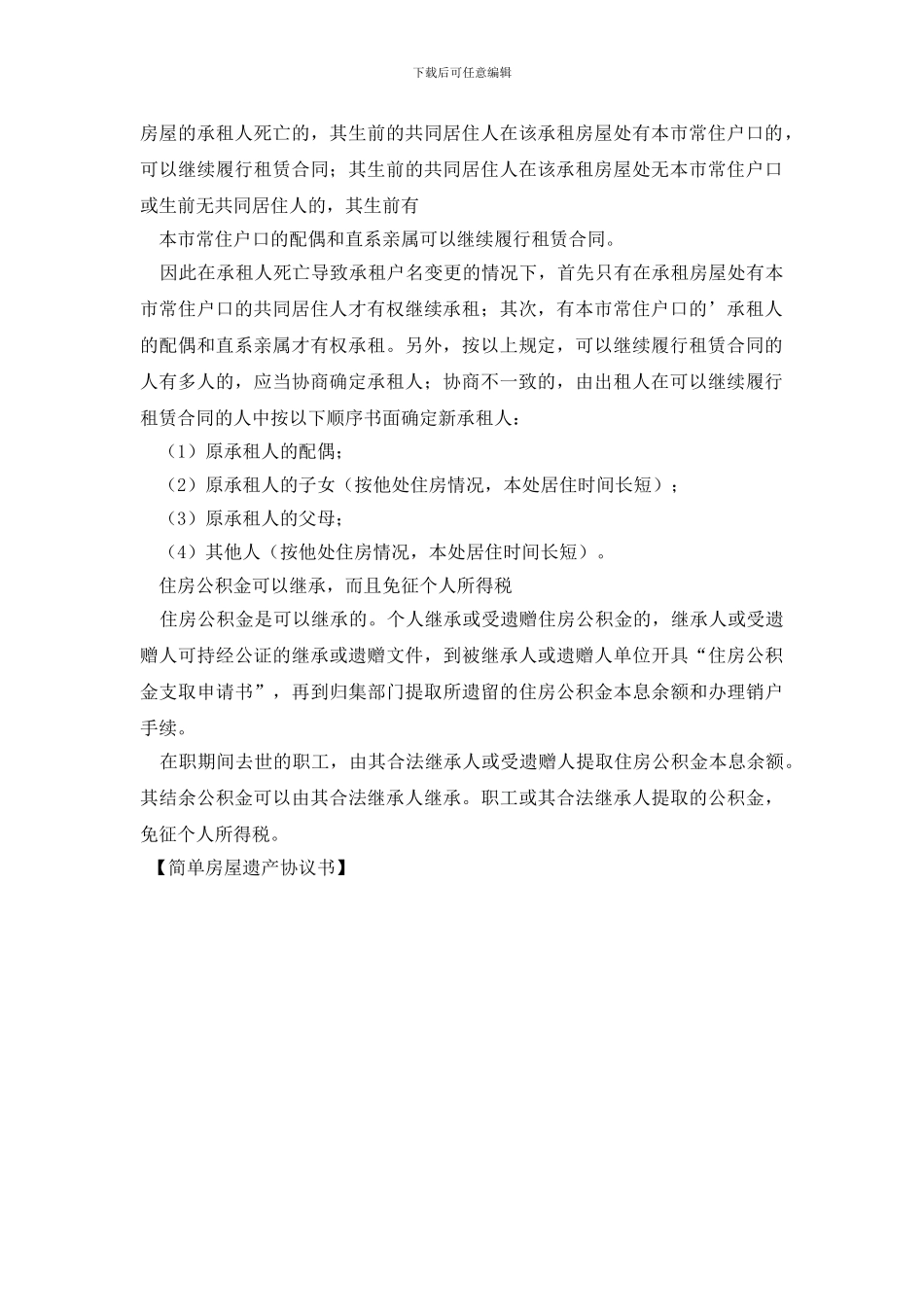 下载后可任意编辑

房屋的承租人死亡的，其生前的共同居住人在该承租房屋处有本市常住户口的，可以继续履行租赁合同；其生前的共同居住人在该承租房屋处无本市常住户口或生前无共同居住人的，其生前有

本市常住户口的配偶和直系亲属可以继续履行租赁合同。

因此在承租人死亡导致承租户名变更的情况下，首先只有在承租房屋处有本市常住户口的共同居住人才有权继续承租；其次，有本市常住户口的’承租人的配偶和直系亲属才有权承租。另外，按以上规定，可以继续履行租赁合同的人有多人的，应当协商确定承租人；协商不一致的，由出租人在可以继续履行租赁合同的人中按以下顺序书面确定新承租人：

（1）原承租人的配偶；

（2）原承租人的子女（按他处住房情况，本处居住时间长短）；

（3）原承租人的父母；

（4）其他人（按他处住房情况，本处居住时间长短）。

住房公积金可以继承，而且免征个人所得税

住房公积金是可以继承的。个人继承或受遗赠住房公积金的，继承人或受遗赠人可持经公证的继承或遗赠文件，到被继承人或遗赠人单位开具“住房公积金支取申请书”，再到归集部门提取所遗留的住房公积金本息余额和办理销户手续。

在职期间去世的职工，由其合法继承人或受遗赠人提取住房公积金本息余额。其结余公积金可以由其合法继承人继承。职工或其合法继承人提取的公积金，免征个人所得税。

【简单房屋遗产协议书】